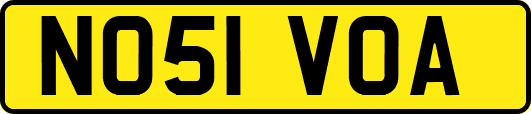 NO51 VOA